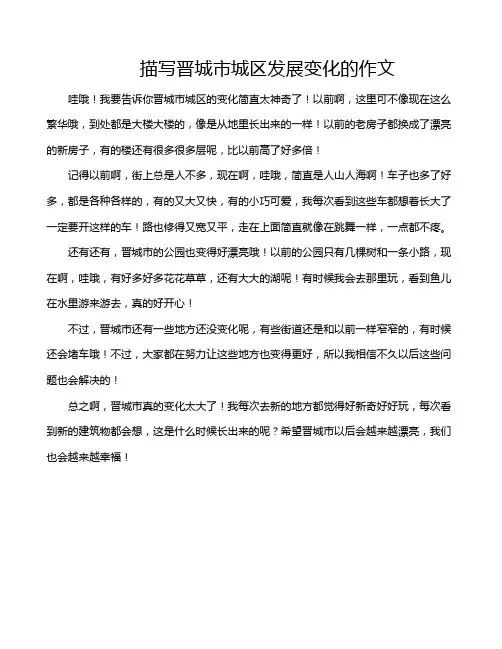 描写晋城市城区发展变化的作文

哇哦！我要告诉你晋城市城区的变化简直太神奇了！以前啊，这里可不像现在这么繁华哦，到处都是大楼大楼的，像是从地里长出来的一样！以前的老房子都换成了漂亮的新房子，有的楼还有很多很多层呢，比以前高了好多倍！

记得以前啊，街上总是人不多，现在啊，哇哦，简直是人山人海啊！车子也多了好多，都是各种各样的，有的又大又快，有的小巧可爱，我每次看到这些车都想着长大了一定要开这样的车！路也修得又宽又平，走在上面简直就像在跳舞一样，一点都不疼。

还有还有，晋城市的公园也变得好漂亮哦！以前的公园只有几棵树和一条小路，现在啊，哇哦，有好多好多花花草草，还有大大的湖呢！有时候我会去那里玩，看到鱼儿在水里游来游去，真的好开心！

不过，晋城市还有一些地方还没变化呢，有些街道还是和以前一样窄窄的，有时候还会堵车哦！不过，大家都在努力让这些地方也变得更好，所以我相信不久以后这些问题也会解决的！

总之啊，晋城市真的变化太大了！我每次去新的地方都觉得好新奇好好玩，每次看到新的建筑物都会想，这是什么时候长出来的呢？希望晋城市以后会越来越漂亮，我们也会越来越幸福！